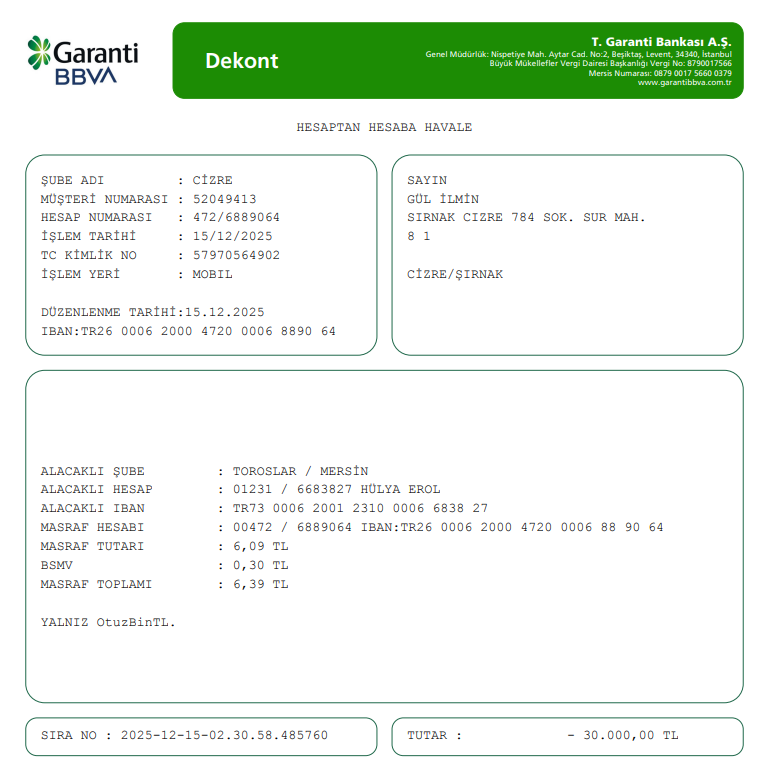 Garanti BBVA

Dekont

T. Garanti Bankası A.Ş.
Genel Müdürlük: Nispetiye Mah. Aytar Cad. No:2, Beşiktaş, Levent, 34340, İstanbul
Büyük Mükellefler Vergi Dairesi Başkanlığı Vergi No: 8790017566
Mersis Numarası: 0879 0017 5660 0379
www.garantibbva.com.tr

HESAPTAN HESABA HAVALE

ŞUBE ADI : CİZRE
MÜŞTERİ NUMARASI : 52049413
HESAP NUMARASI : 472/6889064
İŞLEM TARİHİ : 15/12/2025
TC KİMLİK NO : 57970564902
İŞLEM YERİ : MOBIL

DÜZENLENME TARİHİ:15.12.2025
IBAN:TR26 0006 2000 4720 0006 8890 64

SAYIN
GÜL İLMİN
SIRNAK CIZRE 784 SOK. SUR MAH.
8 1

CİZRE/ŞIRNAK

ALACAKLI ŞUBE : TOROSLAR / MERSİN
ALACAKLI HESAP : 01231 / 6683827 HÜLYA EROL
ALACAKLI IBAN : TR73 0006 2001 2310 0006 6838 27
MASRAF HESABI : 00472 / 6889064 IBAN:TR26 0006 2000 4720 0006 88 90 64
MASRAF TUTARI : 6,09 TL
BSMV : 0,30 TL
MASRAF TOPLAMI : 6,39 TL

YALNIZ OtuzBinTL.

SIRA NO : 2025-12-15-02.30.58.485760

TUTAR : - 30.000,00 TL